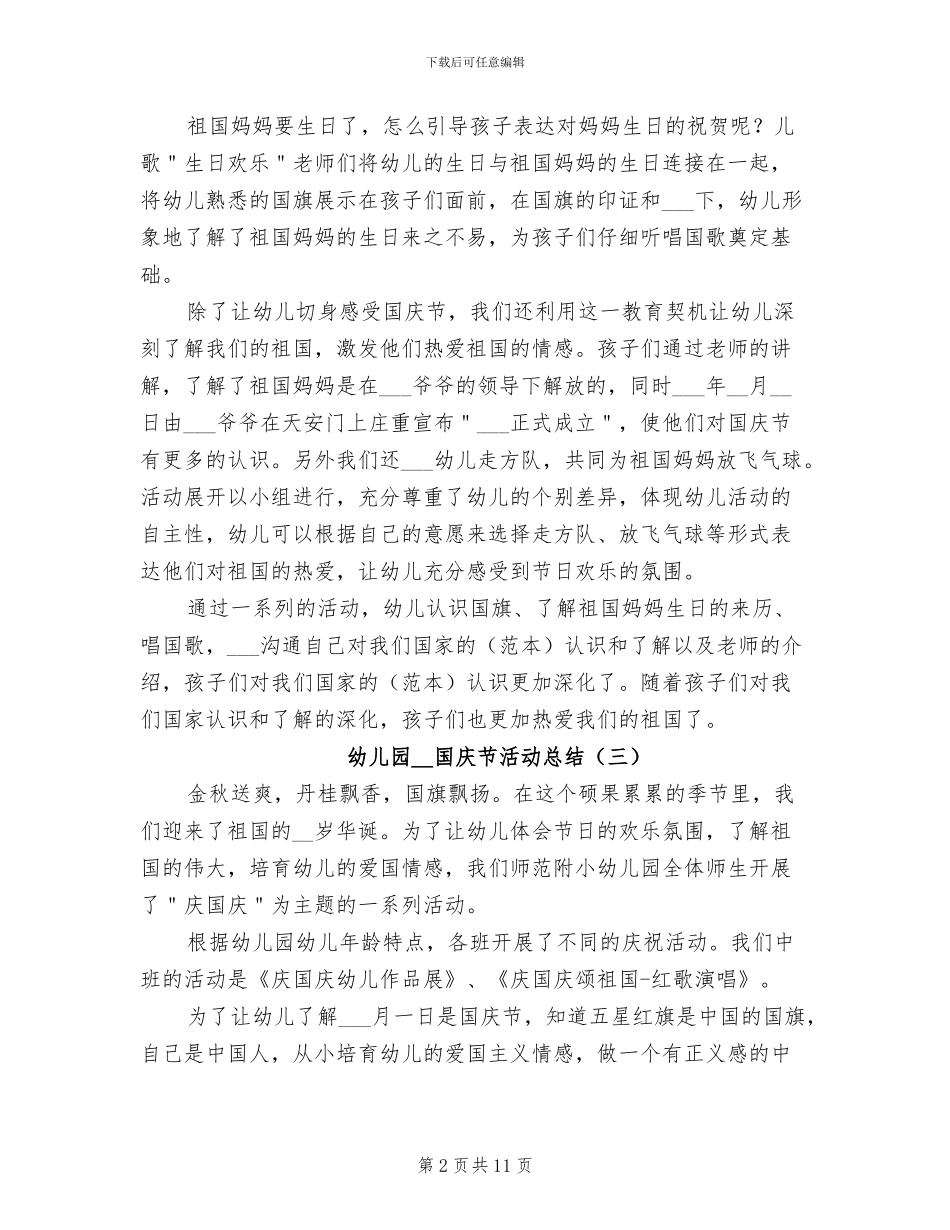 下载后可任意编辑

祖国妈妈要生日了，怎么引导孩子表达对妈妈生日的祝贺呢？儿歌＂生日欢乐＂老师们将幼儿的生日与祖国妈妈的生日连接在一起，将幼儿熟悉的国旗展示在孩子们面前，在国旗的印证和___下，幼儿形象地了解了祖国妈妈的生日来之不易，为孩子们仔细听唱国歌奠定基础。

除了让幼儿切身感受国庆节，我们还利用这一教育契机让幼儿深刻了解我们的祖国，激发他们热爱祖国的情感。孩子们通过老师的讲解，了解了祖国妈妈是在___爷爷的领导下解放的，同时___年__月__日由___爷爷在天安门上庄重宣布＂___正式成立＂，使他们对国庆节有更多的认识。另外我们还___幼儿走方队，共同为祖国妈妈放飞气球。活动展开以小组进行，充分尊重了幼儿的个别差异，体现幼儿活动的自主性，幼儿可以根据自己的意愿来选择走方队、放飞气球等形式表达他们对祖国的热爱，让幼儿充分感受到节日欢乐的氛围。

通过一系列的活动，幼儿认识国旗、了解祖国妈妈生日的来历、唱国歌，___沟通自己对我们国家的（范本）认识和了解以及老师的介绍，孩子们对我们国家的（范本）认识更加深化了。随着孩子们对我们国家认识和了解的深化，孩子们也更加热爱我们的祖国了。

幼儿园__国庆节活动总结（三）

金秋送爽，丹桂飘香，国旗飘扬。在这个硕果累累的季节里，我们迎来了祖国的__岁华诞。为了让幼儿体会节日的欢乐氛围，了解祖国的伟大，培育幼儿的爱国情感，我们师范附小幼儿园全体师生开展了＂庆国庆＂为主题的一系列活动。

根据幼儿园幼儿年龄特点，各班开展了不同的庆祝活动。我们中班的活动是《庆国庆幼儿作品展》、《庆国庆颂祖国-红歌演唱》。

为了让幼儿了解___月一日是国庆节，知道五星红旗是中国的国旗，自己是中国人，从小培育幼儿的爱国主义情感，做一个有正义感的中

第 2 页 共 11 页